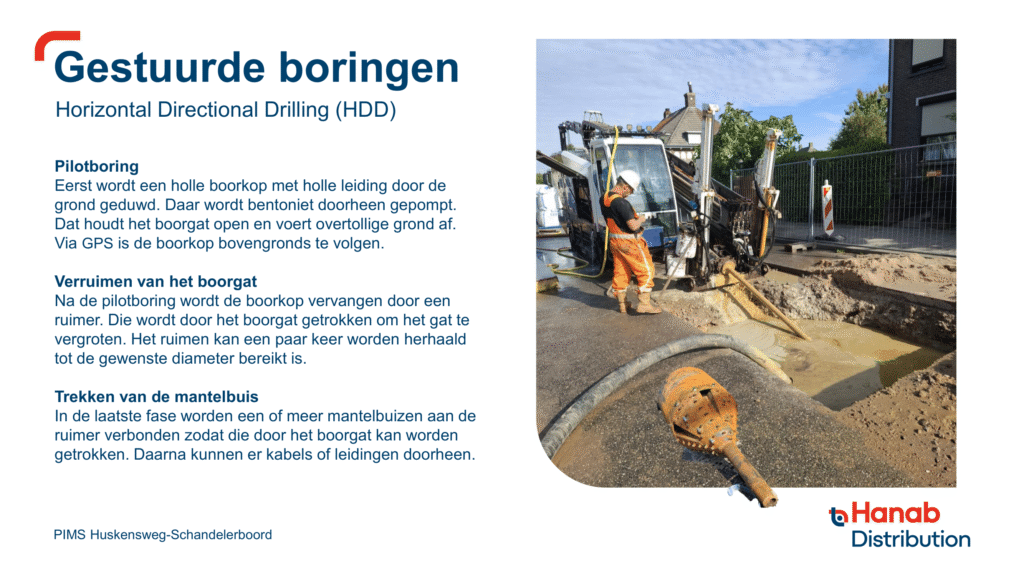 Gestuurde boringen

Horizontal Directional Drilling (HDD)

Pilotboring
Eerst wordt een holle boorkop met holle leiding door de grond geduwd. Daar wordt bentoniet doorheen gepompt. Dat houdt het boorgat open en voert overtollige grond af. Via GPS is de boorkop bovengronds te volgen.

Verruimen van het boorgat
Na de pilotboring wordt de boorkop vervangen door een ruimer. Die wordt door het boorgat getrokken om het gat te vergroten. Het ruimen kan een paar keer worden herhaald tot de gewenste diameter bereikt is.

Trekken van de mantelbuis
In de laatste fase worden een of meer mantelbuizen aan de ruimer verbonden zodat die door het boorgat kan worden getrokken. Daarna kunnen er kabels of leidingen doorheen.

PIMS Huskensweg-Schandelerboord

Hanab
Distribution